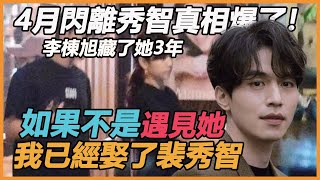 4月閃離秀智真相爆了！
李棟旭藏了她3年

如果不是遇見她
我已經娶了裴秀智